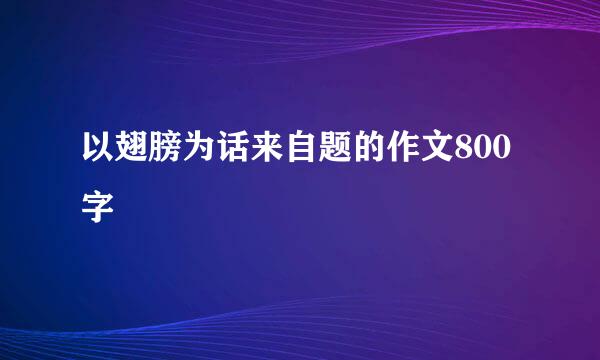 以翅膀为话来自题的作文800字